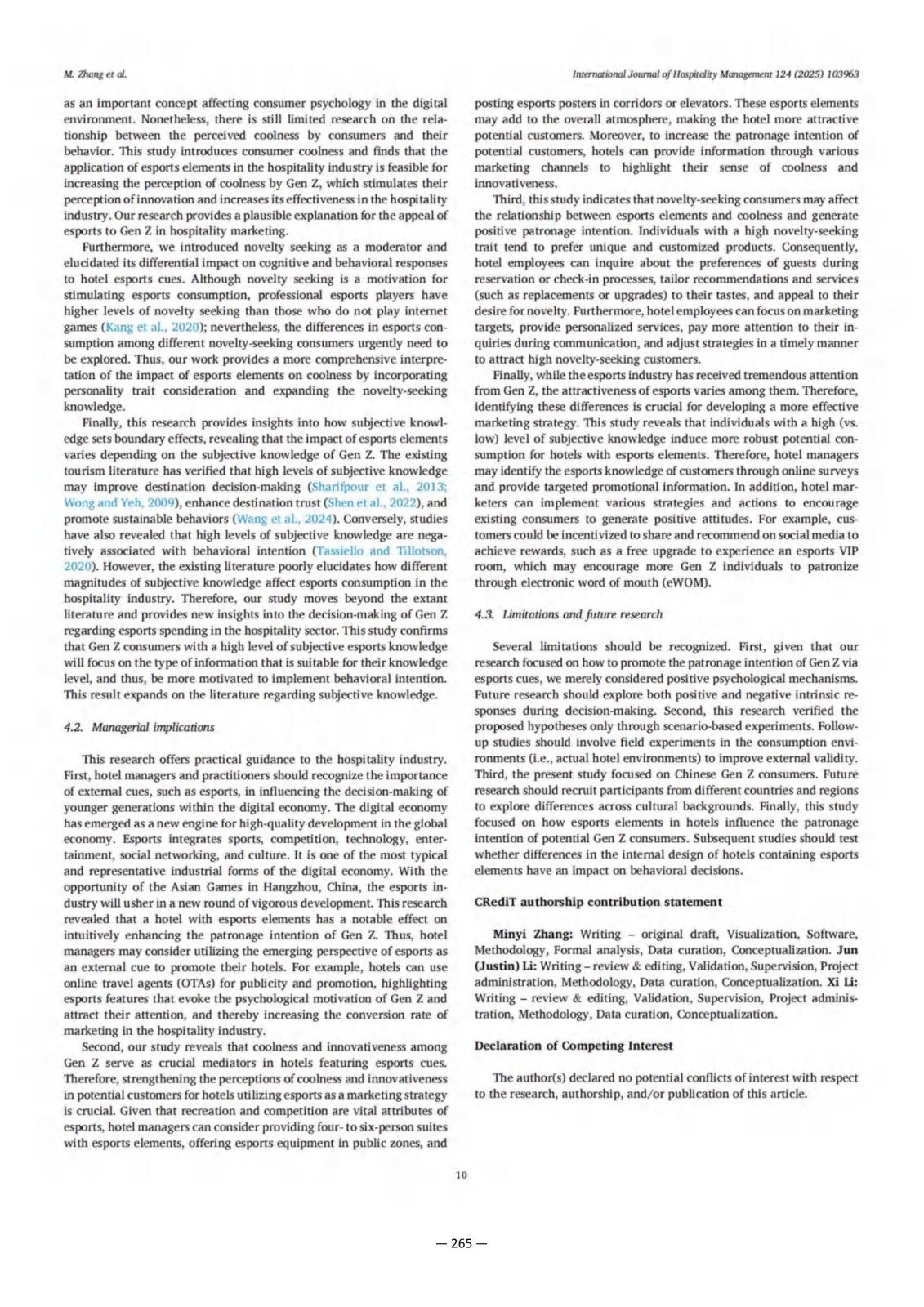 M. Zhang et al.

International Journal of Hospitality Management 124 (2025) 103963

as an important concept affecting consumer psychology in the digital environment. Nonetheless, there is still limited research on the relationship between the perceived coolness by consumers and their behavior. This study introduces consumer coolness and finds that the application of esports elements in the hospitality industry is feasible for increasing the perception of coolness by Gen Z, which stimulates their perception of innovation and increases its effectiveness in the hospitality industry. Our research provides a plausible explanation for the appeal of esports to Gen Z in hospitality marketing.

Furthermore, we introduced novelty seeking as a moderator and elucidated its differential impact on cognitive and behavioral responses to hotel esports cues. Although novelty seeking is a motivation for stimulating esports consumption, professional esports players have higher levels of novelty seeking than those who do not play internet games (Kang et al., 2020); nevertheless, the differences in esports consumption among different novelty-seeking consumers urgently need to be explored. Thus, our work provides a more comprehensive interpretation of the impact of esports elements on coolness by incorporating personality trait consideration and expanding the novelty-seeking knowledge.

Finally, this research provides insights into how subjective knowledge sets boundary effects, revealing that the impact of esports elements varies depending on the subjective knowledge of Gen Z. The existing tourism literature has verified that high levels of subjective knowledge may improve destination decision-making (Sharifpour et al., 2013; Wong and Yeh, 2009), enhance destination trust (Shen et al., 2022), and promote sustainable behaviors (Wang et al., 2024). Conversely, studies have also revealed that high levels of subjective knowledge are negatively associated with behavioral intention (Tassiello and Tillotson, 2020). However, the existing literature poorly elucidates how different magnitudes of subjective knowledge affect esports consumption in the hospitality industry. Therefore, our study moves beyond the extant literature and provides new insights into the decision-making of Gen Z regarding esports spending in the hospitality sector. This study confirms that Gen Z consumers with a high level of subjective esports knowledge will focus on the type of information that is suitable for their knowledge level, and thus, be more motivated to implement behavioral intention. This result expands on the literature regarding subjective knowledge.

4.2. Managerial implications

This research offers practical guidance to the hospitality industry. First, hotel managers and practitioners should recognize the importance of external cues, such as esports, in influencing the decision-making of younger generations within the digital economy. The digital economy has emerged as a new engine for high-quality development in the global economy. Esports integrates sports, competition, technology, entertainment, social networking, and culture. It is one of the most typical and representative industrial forms of the digital economy. With the opportunity of the Asian Games in Hangzhou, China, the esports industry will usher in a new round of vigorous development. This research revealed that a hotel with esports elements has a notable effect on intuitively enhancing the patronage intention of Gen Z. Thus, hotel managers may consider utilizing the emerging perspective of esports as an external cue to promote their hotels. For example, hotels can use online travel agents (OTAs) for publicity and promotion, highlighting esports features that evoke the psychological motivation of Gen Z and attract their attention, and thereby increasing the conversion rate of marketing in the hospitality industry.

Second, our study reveals that coolness and innovativeness among Gen Z serve as crucial mediators in hotels featuring esports cues. Therefore, strengthening the perceptions of coolness and innovativeness in potential customers for hotels utilizing esports as a marketing strategy is crucial. Given that recreation and competition are vital attributes of esports, hotel managers can consider providing four- to six-person suites with esports elements, offering esports equipment in public zones, and posting esports posters in corridors or elevators. These esports elements may add to the overall atmosphere, making the hotel more attractive potential customers. Moreover, to increase the patronage intention of potential customers, hotels can provide information through various marketing channels to highlight their sense of coolness and innovativeness.

Third, this study indicates that novelty-seeking consumers may affect the relationship between esports elements and coolness and generate positive patronage intention. Individuals with a high novelty-seeking trait tend to prefer unique and customized products. Consequently, hotel employees can inquire about the preferences of guests during reservation or check-in processes, tailor recommendations and services (such as replacements or upgrades) to their tastes, and appeal to their desire for novelty. Furthermore, hotel employees can focus on marketing targets, provide personalized services, pay more attention to their inquiries during communication, and adjust strategies in a timely manner to attract high novelty-seeking customers.

Finally, while the esports industry has received tremendous attention from Gen Z, the attractiveness of esports varies among them. Therefore, identifying these differences is crucial for developing a more effective marketing strategy. This study reveals that individuals with a high (vs. low) level of subjective knowledge induce more robust potential consumption for hotels with esports elements. Therefore, hotel managers may identify the esports knowledge of customers through online surveys and provide targeted promotional information. In addition, hotel marketers can implement various strategies and actions to encourage existing consumers to generate positive attitudes. For example, customers could be incentivized to share and recommend on social media to achieve rewards, such as a free upgrade to experience an esports VIP room, which may encourage more Gen Z individuals to patronize through electronic word of mouth (eWOM).

4.3. Limitations and future research

Several limitations should be recognized. First, given that our research focused on how to promote the patronage intention of Gen Z via esports cues, we merely considered positive psychological mechanisms. Future research should explore both positive and negative intrinsic responses during decision-making. Second, this research verified the proposed hypotheses only through scenario-based experiments. Follow-up studies should involve field experiments in the consumption environments (i.e., actual hotel environments) to improve external validity. Third, the present study focused on Chinese Gen Z consumers. Future research should recruit participants from different countries and regions to explore differences across cultural backgrounds. Finally, this study focused on how esports elements in hotels influence the patronage intention of potential Gen Z consumers. Subsequent studies should test whether differences in the internal design of hotels containing esports elements have an impact on behavioral decisions.

CRediT authorship contribution statement

Minyi Zhang: Writing – original draft, Visualization, Software, Methodology, Formal analysis, Data curation, Conceptualization. Jun (Justin) Li: Writing – review & editing, Validation, Supervision, Project administration, Methodology, Data curation, Conceptualization. Xi Li: Writing – review & editing, Validation, Supervision, Project administration, Methodology, Data curation, Conceptualization.

Declaration of Competing Interest

The author(s) declared no potential conflicts of interest with respect to the research, authorship, and/or publication of this article.

10

— 265 —